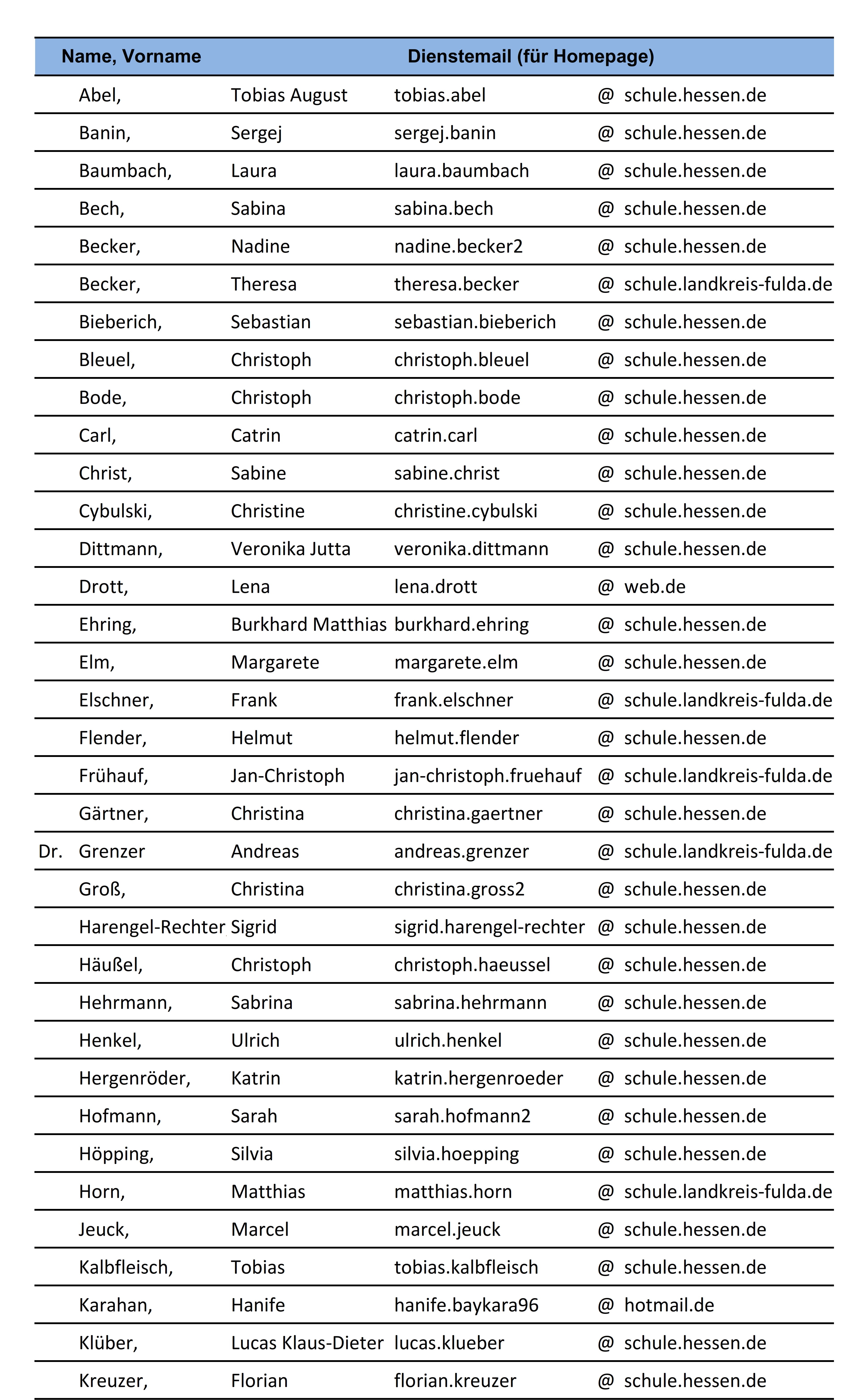 | | Name, Vorname | | Dienstemail (für Homepage) | | |
|---|---|---|---|---|---|
| | Abel, | Tobias August | tobias.abel | @ | schule.hessen.de |
| | Banin, | Sergej | sergej.banin | @ | schule.hessen.de |
| | Baumbach, | Laura | laura.baumbach | @ | schule.hessen.de |
| | Bech, | Sabina | sabina.bech | @ | schule.hessen.de |
| | Becker, | Nadine | nadine.becker2 | @ | schule.hessen.de |
| | Becker, | Theresa | theresa.becker | @ | schule.landkreis-fulda.de |
| | Bieberich, | Sebastian | sebastian.bieberich | @ | schule.hessen.de |
| | Bleuel, | Christoph | christoph.bleuel | @ | schule.hessen.de |
| | Bode, | Christoph | christoph.bode | @ | schule.hessen.de |
| | Carl, | Catrin | catrin.carl | @ | schule.hessen.de |
| | Christ, | Sabine | sabine.christ | @ | schule.hessen.de |
| | Cybulski, | Christine | christine.cybulski | @ | schule.hessen.de |
| | Dittmann, | Veronika Jutta | veronika.dittmann | @ | schule.hessen.de |
| | Drott, | Lena | lena.drott | @ | web.de |
| | Ehring, | Burkhard Matthias | burkhard.ehring | @ | schule.hessen.de |
| | Elm, | Margarete | margarete.elm | @ | schule.hessen.de |
| | Elschner, | Frank | frank.elschner | @ | schule.landkreis-fulda.de |
| | Flender, | Helmut | helmut.flender | @ | schule.hessen.de |
| | Frühauf, | Jan-Christoph | jan-christoph.fruehauf | @ | schule.landkreis-fulda.de |
| | Gärtner, | Christina | christina.gaertner | @ | schule.hessen.de |
| Dr. | Grenzer | Andreas | andreas.grenzer | @ | schule.landkreis-fulda.de |
| | Groß, | Christina | christina.gross2 | @ | schule.hessen.de |
| | Harengel-Rechter | Sigrid | sigrid.harengel-rechter | @ | schule.hessen.de |
| | Häußel, | Christoph | christoph.haeussel | @ | schule.hessen.de |
| | Hehrmann, | Sabrina | sabrina.hehrmann | @ | schule.hessen.de |
| | Henkel, | Ulrich | ulrich.henkel | @ | schule.hessen.de |
| | Hergenröder, | Katrin | katrin.hergenroeder | @ | schule.hessen.de |
| | Hofmann, | Sarah | sarah.hofmann2 | @ | schule.hessen.de |
| | Höpping, | Silvia | silvia.hoepping | @ | schule.hessen.de |
| | Horn, | Matthias | matthias.horn | @ | schule.landkreis-fulda.de |
| | Jeuck, | Marcel | marcel.jeuck | @ | schule.hessen.de |
| | Kalbfleisch, | Tobias | tobias.kalbfleisch | @ | schule.hessen.de |
| | Karahan, | Hanife | hanife.baykara96 | @ | hotmail.de |
| | Klüber, | Lucas Klaus-Dieter | lucas.klueber | @ | schule.hessen.de |
| | Kreuzer, | Florian | florian.kreuzer | @ | schule.hessen.de |